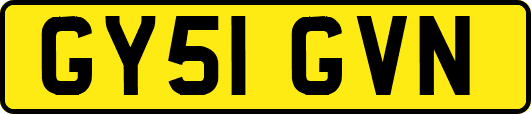 GY51 GVN